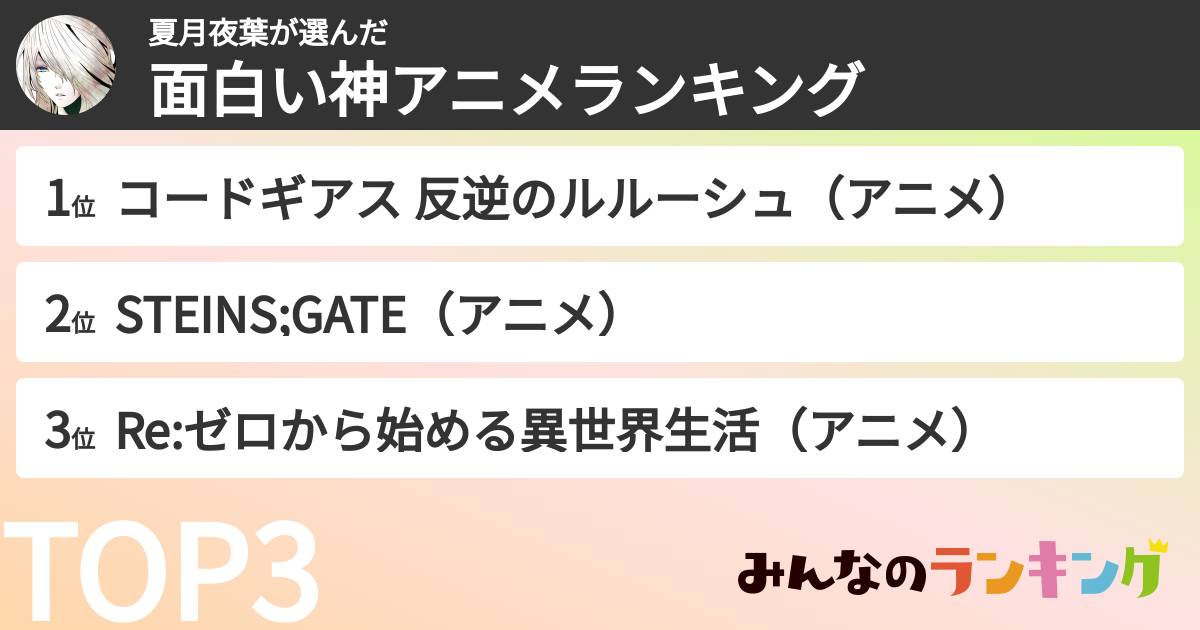 夏月夜葉が選んだ
面白い神アニメランキング

1位 コードギアス 反逆のルルーシュ（アニメ）

2位 STEINS;GATE（アニメ）

3位 Re:ゼロから始める異世界生活（アニメ）

TOP3

みんなのランキング